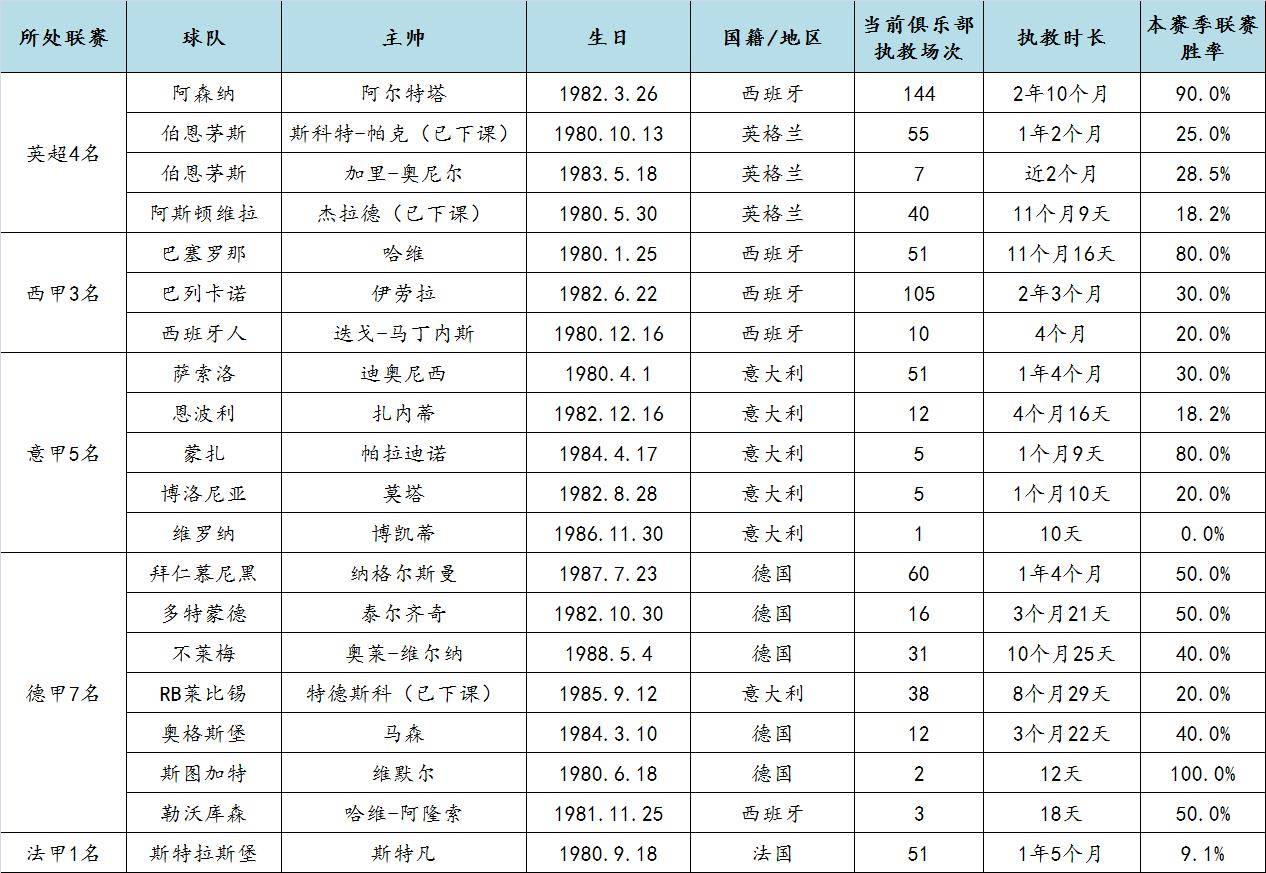 | 所处联赛 | 球队 | 主帅 | 生日 | 国籍/地区 | 当前俱乐部执教场次 | 执教时长 | 本赛季联赛胜率 |
|---|---|---|---|---|---|---|---|
| 英超4名 | 阿森纳 | 阿尔特塔 | 1982.3.26 | 西班牙 | 144 | 2年10个月 | 90.0% |
| | 伯恩茅斯 | 斯科特-帕克（已下课） | 1980.10.13 | 英格兰 | 55 | 1年2个月 | 25.0% |
| | 伯恩茅斯 | 加里-奥尼尔 | 1983.5.18 | 英格兰 | 7 | 近2个月 | 28.5% |
| | 阿斯顿维拉 | 杰拉德（已下课） | 1980.5.30 | 英格兰 | 40 | 11个月9天 | 18.2% |
| 西甲3名 | 巴塞罗那 | 哈维 | 1980.1.25 | 西班牙 | 51 | 11个月16天 | 80.0% |
| | 巴列卡诺 | 伊劳拉 | 1982.6.22 | 西班牙 | 105 | 2年3个月 | 30.0% |
| | 西班牙人 | 迭戈-马丁内斯 | 1980.12.16 | 西班牙 | 10 | 4个月 | 20.0% |
| 意甲5名 | 萨索洛 | 迪奥尼西 | 1980.4.1 | 意大利 | 51 | 1年4个月 | 30.0% |
| | 恩波利 | 扎内蒂 | 1982.12.16 | 意大利 | 12 | 4个月16天 | 18.2% |
| | 蒙扎 | 帕拉迪诺 | 1984.4.17 | 意大利 | 5 | 1个月9天 | 80.0% |
| | 博洛尼亚 | 莫塔 | 1982.8.28 | 意大利 | 5 | 1个月10天 | 20.0% |
| | 维罗纳 | 博凯蒂 | 1986.11.30 | 意大利 | 1 | 10天 | 0.0% |
| 德甲7名 | 拜仁慕尼黑 | 纳格尔斯曼 | 1987.7.23 | 德国 | 60 | 1年4个月 | 50.0% |
| | 多特蒙德 | 泰尔齐奇 | 1982.10.30 | 德国 | 16 | 3个月21天 | 50.0% |
| | 不莱梅 | 奥莱-维尔纳 | 1988.5.4 | 德国 | 31 | 10个月25天 | 40.0% |
| | RB莱比锡 | 特德斯科（已下课） | 1985.9.12 | 意大利 | 38 | 8个月29天 | 20.0% |
| | 奥格斯堡 | 马森 | 1984.3.10 | 德国 | 12 | 3个月22天 | 40.0% |
| | 斯图加特 | 维默尔 | 1980.6.18 | 德国 | 2 | 12天 | 100.0% |
| | 勒沃库森 | 哈维-阿隆索 | 1981.11.25 | 西班牙 | 3 | 18天 | 50.0% |
| 法甲1名 | 斯特拉斯堡 | 斯特凡 | 1980.9.18 | 法国 | 51 | 1年5个月 | 9.1% |